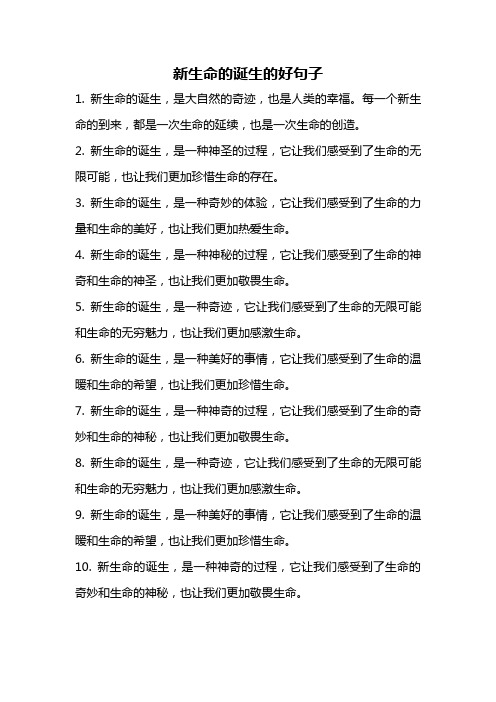 新生命的诞生的好句子

1. 新生命的诞生，是大自然的奇迹，也是人类的幸福。每一个新生命的到来，都是一次生命的延续，也是一次生命的创造。

2. 新生命的诞生，是一种神圣的过程，它让我们感受到了生命的无限可能，也让我们更加珍惜生命的存在。

3. 新生命的诞生，是一种奇妙的体验，它让我们感受到了生命的力量和生命的美好，也让我们更加热爱生命。

4. 新生命的诞生，是一种神秘的过程，它让我们感受到了生命的神奇和生命的神圣，也让我们更加敬畏生命。

5. 新生命的诞生，是一种奇迹，它让我们感受到了生命的无限可能和生命的无穷魅力，也让我们更加感激生命。

6. 新生命的诞生，是一种美好的事情，它让我们感受到了生命的温暖和生命的希望，也让我们更加珍惜生命。

7. 新生命的诞生，是一种神奇的过程，它让我们感受到了生命的奇妙和生命的神秘，也让我们更加敬畏生命。

8. 新生命的诞生，是一种奇迹，它让我们感受到了生命的无限可能和生命的无穷魅力，也让我们更加感激生命。

9. 新生命的诞生，是一种美好的事情，它让我们感受到了生命的温暖和生命的希望，也让我们更加珍惜生命。

10. 新生命的诞生，是一种神奇的过程，它让我们感受到了生命的奇妙和生命的神秘，也让我们更加敬畏生命。